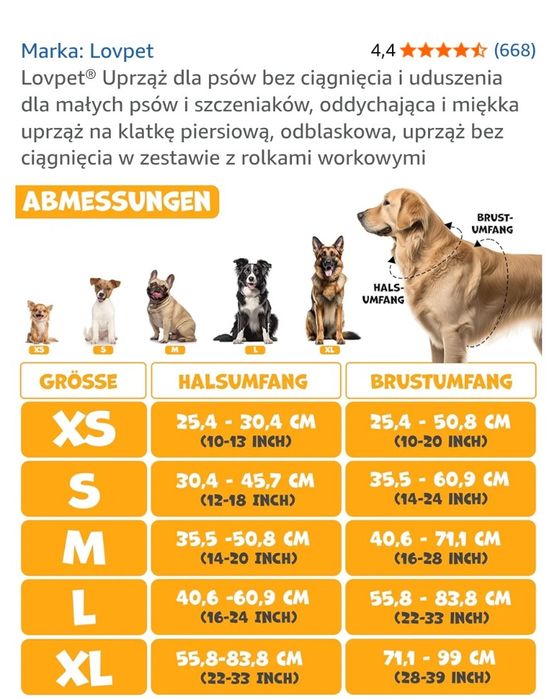 Marka: Lovpet 4,4 (668)

Lovpet® Uprząż dla psów bez ciągnięcia i uduszenia dla małych psów i szczeniaków, oddychająca i miękka uprząż na klatkę piersiową, odblaskowa, uprząż bez ciągnięcia w zestawie z rolkami workowymi

ABMESSUNGEN

BRUST-UMFANG

HALS-UMFANG

XS S M L XL

| GRÖSSE | HALSUMFANG | BRUSTUMFANG |
|---|---|---|
| XS | 25,4 - 30,4 CM (10-13 INCH) | 25,4 - 50,8 CM (10-20 INCH) |
| S | 30,4 - 45,7 CM (12-18 INCH) | 35,5 - 60,9 CM (14-24 INCH) |
| M | 35,5 -50,8 CM (14-20 INCH) | 40,6 - 71,1 CM (16-28 INCH) |
| L | 40,6 -60,9 CM (16-24 INCH) | 55,8 - 83,8 CM (22-33 INCH) |
| XL | 55,8-83,8 CM (22-33 INCH) | 71,1 - 99 CM (28-39 INCH) |